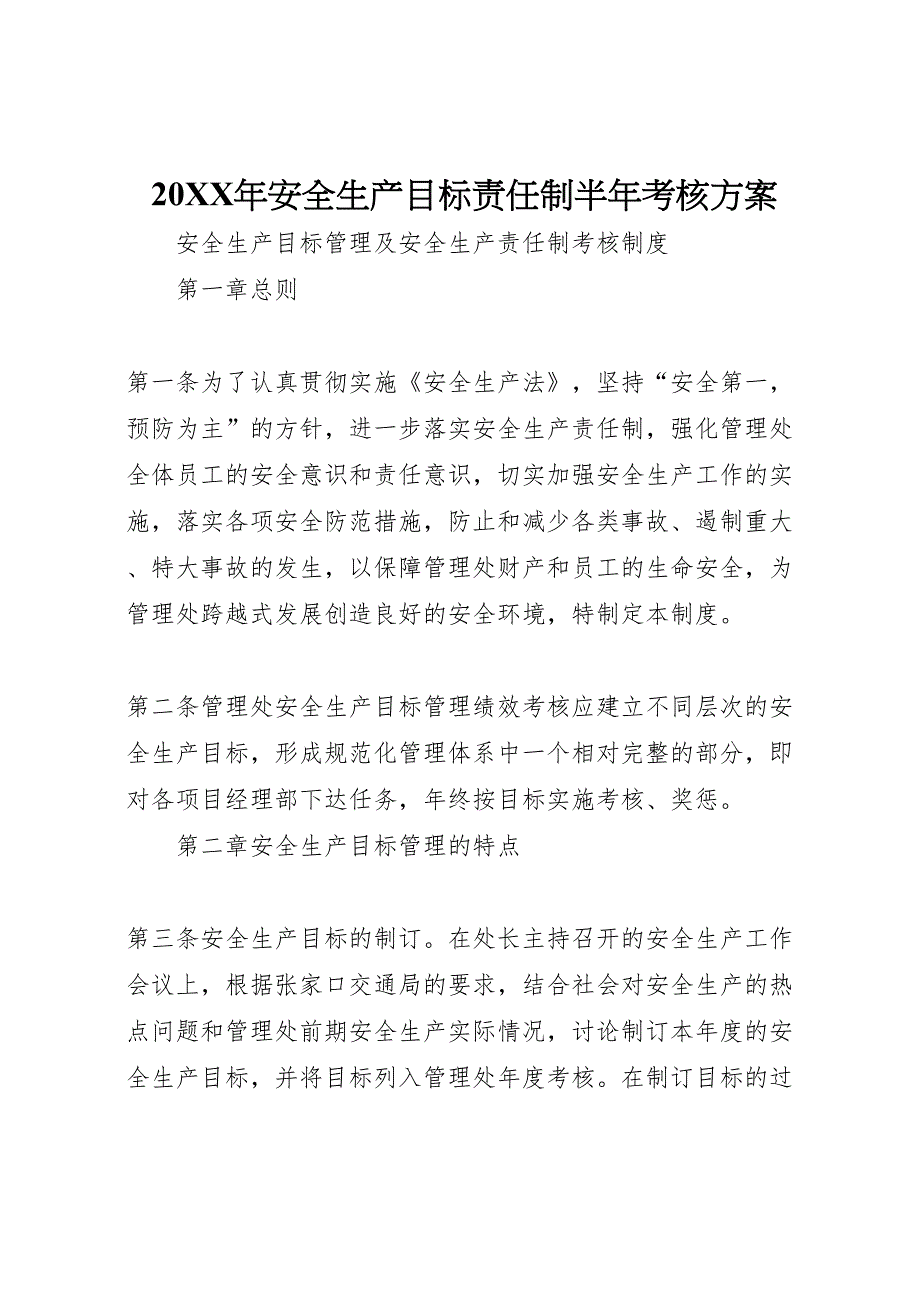 20XX年安全生产目标责任制半年考核方案

安全生产目标管理及安全生产责任制考核制度

第一章总则

第一条为了认真贯彻实施《安全生产法》，坚持“安全第一，预防为主”的方针，进一步落实安全生产责任制，强化管理处全体员工的安全意识和责任意识，切实加强安全生产工作的实施，落实各项安全防范措施，防止和减少各类事故、遏制重大、特大事故的发生，以保障管理处财产和员工的生命安全，为管理处跨越式发展创造良好的安全环境，特制定本制度。

第二条管理处安全生产目标管理绩效考核应建立不同层次的安全生产目标，形成规范化管理体系中一个相对完整的部分，即对各项目经理部下达任务，年终按目标实施考核、奖惩。

第二章安全生产目标管理的特点

第三条安全生产目标的制订。在处长主持召开的安全生产工作会议上，根据张家口交通局的要求，结合社会对安全生产的热点问题和管理处前期安全生产实际情况，讨论制订本年度的安全生产目标，并将目标列入管理处年度考核。在制订目标的过